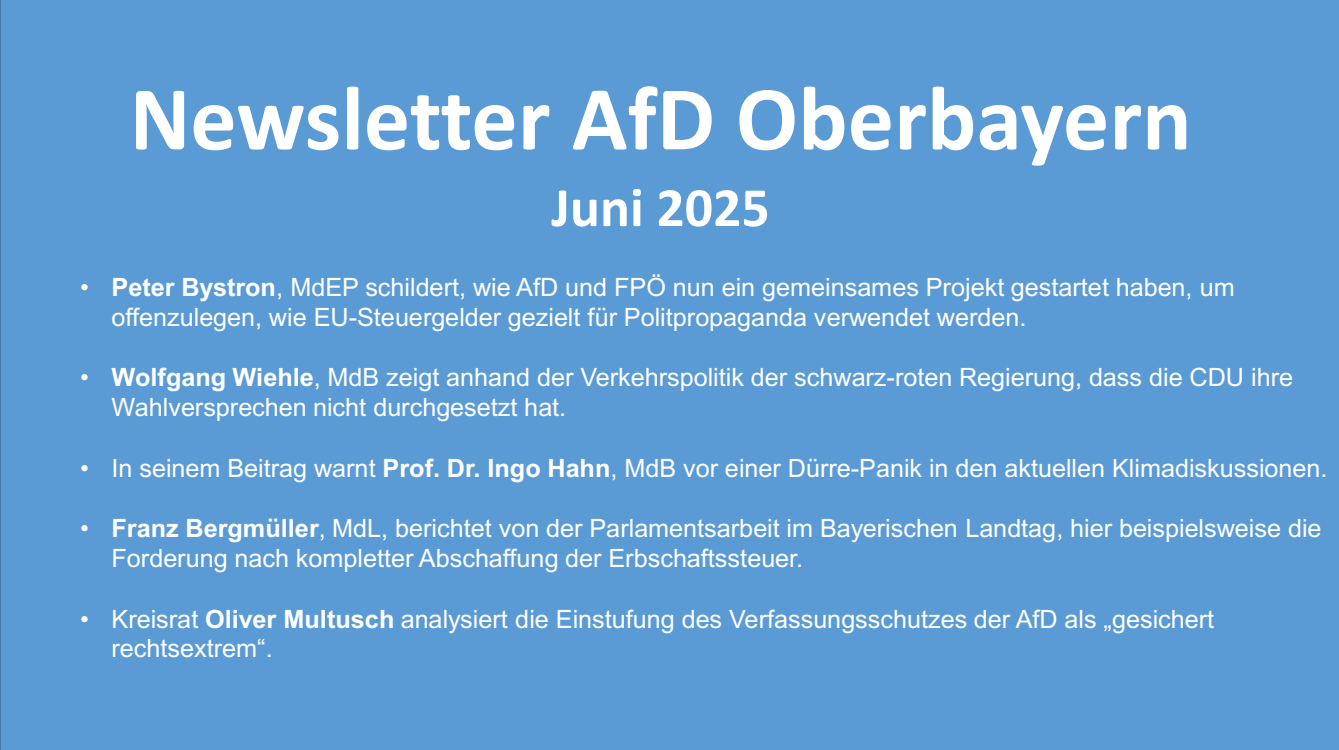 Newsletter AfD Oberbayern
Juni 2025

• Peter Bystron, MdEP schildert, wie AfD und FPÖ nun ein gemeinsames Projekt gestartet haben, um offenzulegen, wie EU-Steuergelder gezielt für Politpropaganda verwendet werden.

• Wolfgang Wiehle, MdB zeigt anhand der Verkehrspolitik der schwarz-roten Regierung, dass die CDU ihre Wahlversprechen nicht durchgesetzt hat.

• In seinem Beitrag warnt Prof. Dr. Ingo Hahn, MdB vor einer Dürre-Panik in den aktuellen Klimadiskussionen.

• Franz Bergmüller, MdL, berichtet von der Parlamentsarbeit im Bayerischen Landtag, hier beispielsweise die Forderung nach kompletter Abschaffung der Erbschaftssteuer.

• Kreisrat Oliver Multusch analysiert die Einstufung des Verfassungsschutzes der AfD als „gesichert rechtsextrem“.